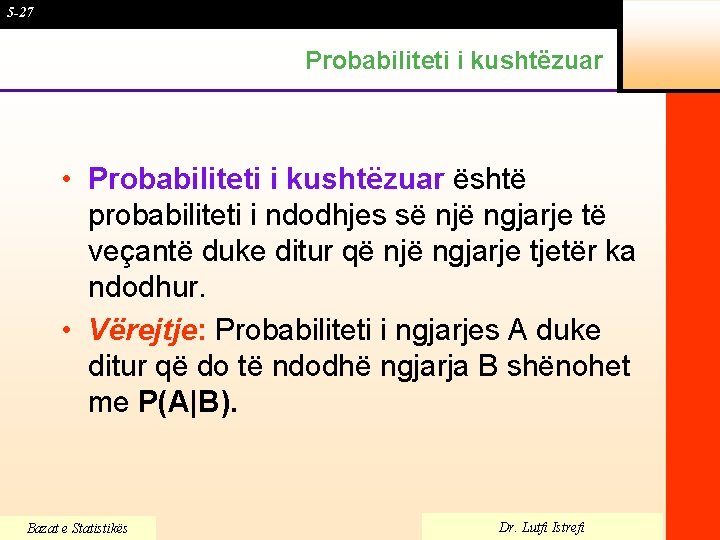 5-27

Probabiliteti i kushtëzuar

• Probabiliteti i kushtëzuar është probabiliteti i ndodhjes së një ngjarje të veçantë duke ditur që një ngjarje tjetër ka ndodhur.
• Vërejtje: Probabiliteti i ngjarjes A duke ditur që do të ndodhë ngjarja B shënohet me P(A|B).

Bazat e Statistikës

Dr. Lutfi Istrefi